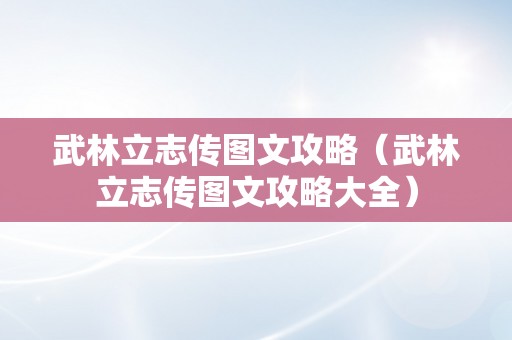 武林立志传图文攻略（武林立志传图文攻略大全）